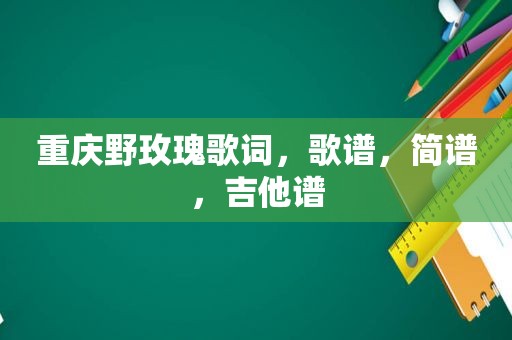 重庆野玫瑰歌词，歌谱，简谱，吉他谱